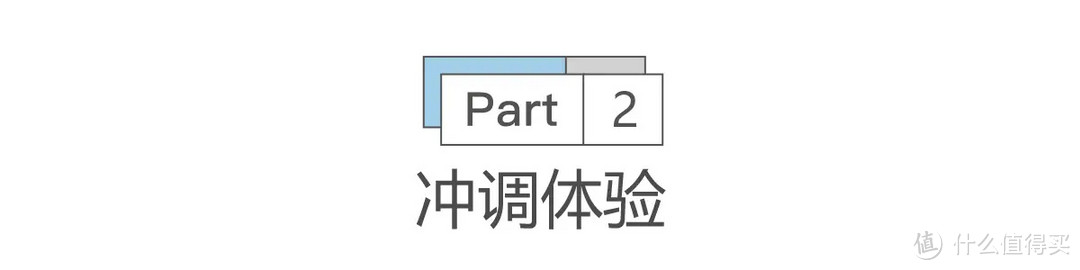 Part 2
冲调体验

值 什么值得买